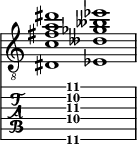 8

T
A
B

11
10
11
10
11